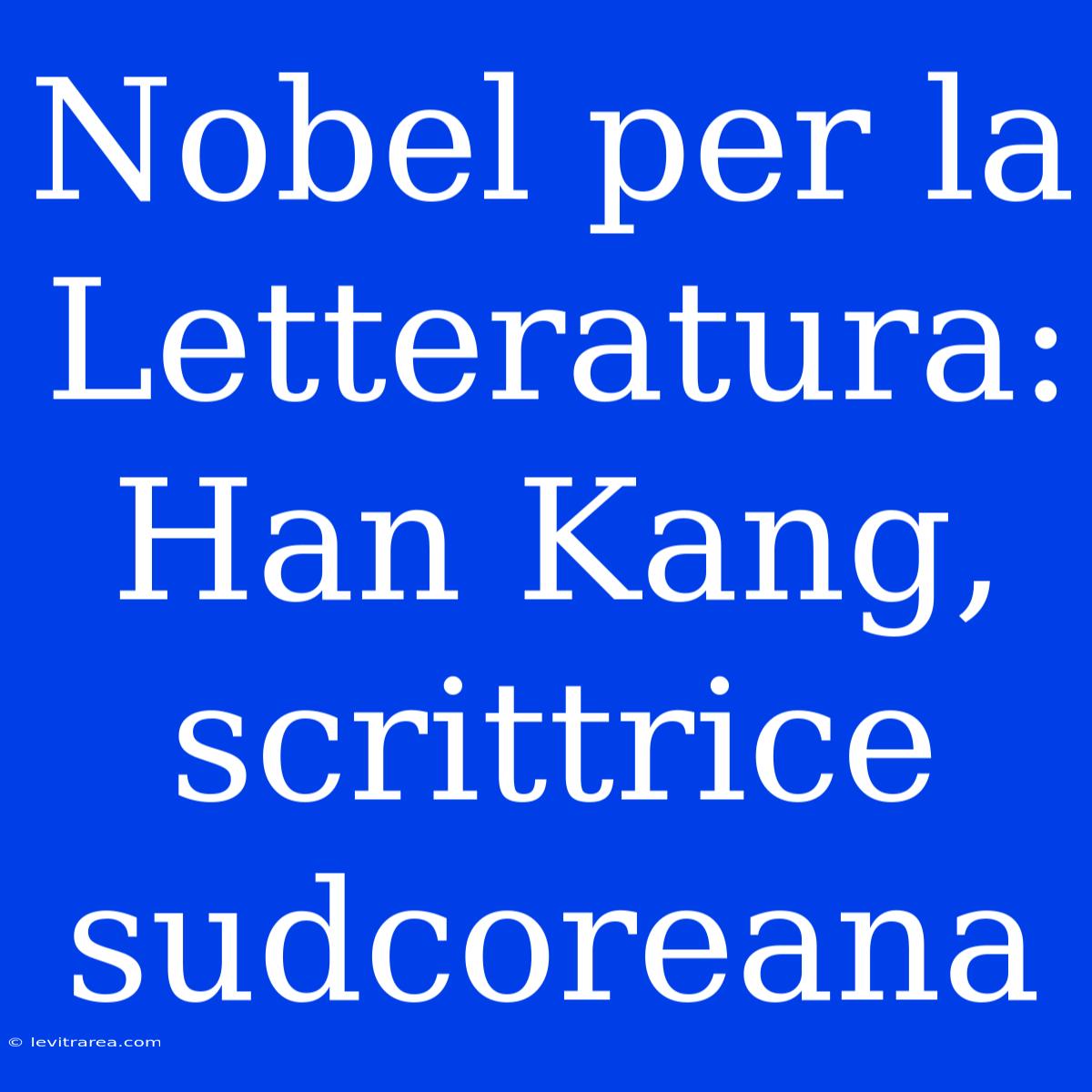 Nobel per la Letteratura: Han Kang, scrittrice sudcoreana

© levitrarea.com